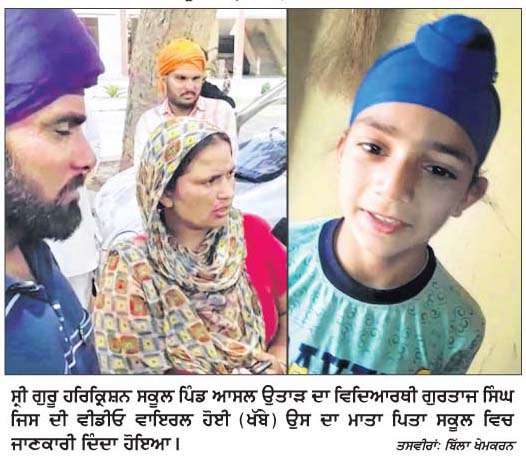 ਸ੍ਰੀ ਗੁਰੂ ਹਰਿਕ੍ਰਿਸ਼ਨ ਸਕੂਲ ਪਿੰਡ ਆਸਲ ਉਤਾੜ ਦਾ ਵਿਦਿਆਰਥੀ ਗੁਰਤਾਜ ਸਿੰਘ ਜਿਸ ਦੀ ਵੀਡੀਓ ਵਾਇਰਲ ਹੋਈ (ਖੱਬੇ) ਉਸ ਦਾ ਮਾਤਾ ਪਿਤਾ ਸਕੂਲ ਵਿਚ ਜਾਣਕਾਰੀ ਦਿੰਦਾ ਹੋਇਆ।

ਤਸਵੀਰਾਂ: ਬਿੱਲਾ ਖੇਮਕਰਨ